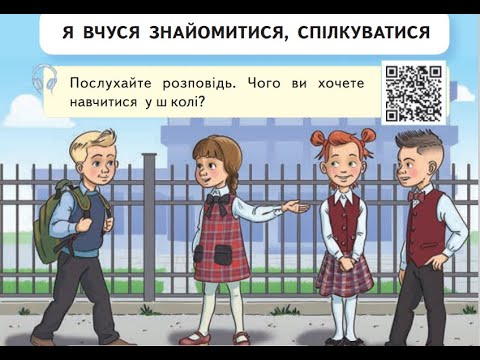 Я ВЧУСЯ ЗНАЙОМИТИСЯ, СПІЛКУВАТИСЯ

Послухайте розповідь. Чого ви хочете навчитися у ш колі?